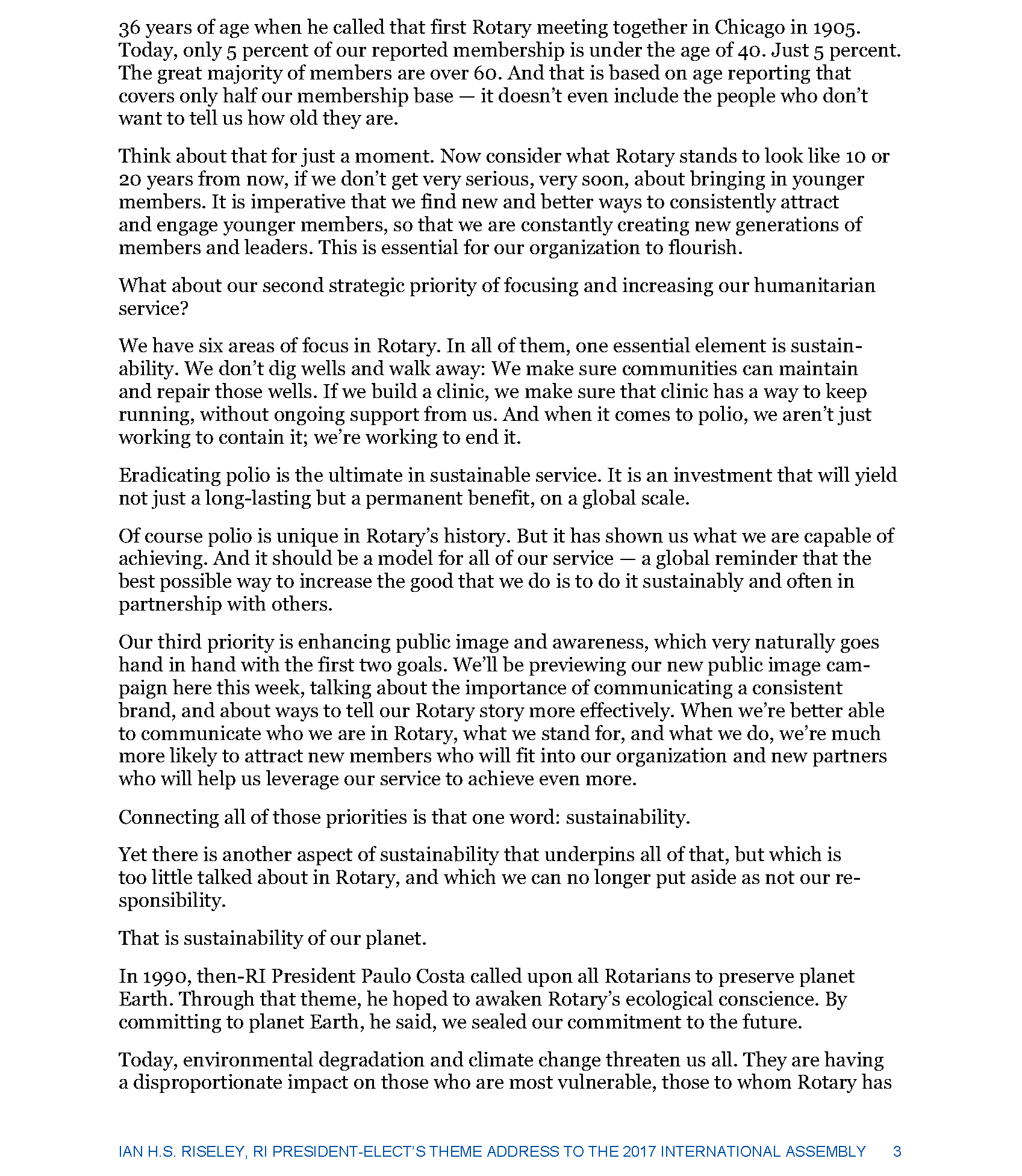 36 years of age when he called that first Rotary meeting together in Chicago in 1905. Today, only 5 percent of our reported membership is under the age of 40. Just 5 percent. The great majority of members are over 60. And that is based on age reporting that covers only half our membership base — it doesn't even include the people who don't want to tell us how old they are.

Think about that for just a moment. Now consider what Rotary stands to look like 10 or 20 years from now, if we don't get very serious, very soon, about bringing in younger members. It is imperative that we find new and better ways to consistently attract and engage younger members, so that we are constantly creating new generations of members and leaders. This is essential for our organization to flourish.

What about our second strategic priority of focusing and increasing our humanitarian service?

We have six areas of focus in Rotary. In all of them, one essential element is sustainability. We don't dig wells and walk away: We make sure communities can maintain and repair those wells. If we build a clinic, we make sure that clinic has a way to keep running, without ongoing support from us. And when it comes to polio, we aren't just working to contain it; we're working to end it.

Eradicating polio is the ultimate in sustainable service. It is an investment that will yield not just a long-lasting but a permanent benefit, on a global scale.

Of course polio is unique in Rotary's history. But it has shown us what we are capable of achieving. And it should be a model for all of our service — a global reminder that the best possible way to increase the good that we do is to do it sustainably and often in partnership with others.

Our third priority is enhancing public image and awareness, which very naturally goes hand in hand with the first two goals. We'll be previewing our new public image campaign here this week, talking about the importance of communicating a consistent brand, and about ways to tell our Rotary story more effectively. When we're better able to communicate who we are in Rotary, what we stand for, and what we do, we're much more likely to attract new members who will fit into our organization and new partners who will help us leverage our service to achieve even more.

Connecting all of those priorities is that one word: sustainability.

Yet there is another aspect of sustainability that underpins all of that, but which is too little talked about in Rotary, and which we can no longer put aside as not our responsibility.

That is sustainability of our planet.

In 1990, then-RI President Paulo Costa called upon all Rotarians to preserve planet Earth. Through that theme, he hoped to awaken Rotary's ecological conscience. By committing to planet Earth, he said, we sealed our commitment to the future.

Today, environmental degradation and climate change threaten us all. They are having a disproportionate impact on those who are most vulnerable, those to whom Rotary has

IAN H.S. RISELEY, RI PRESIDENT-ELECT'S THEME ADDRESS TO THE 2017 INTERNATIONAL ASSEMBLY 3